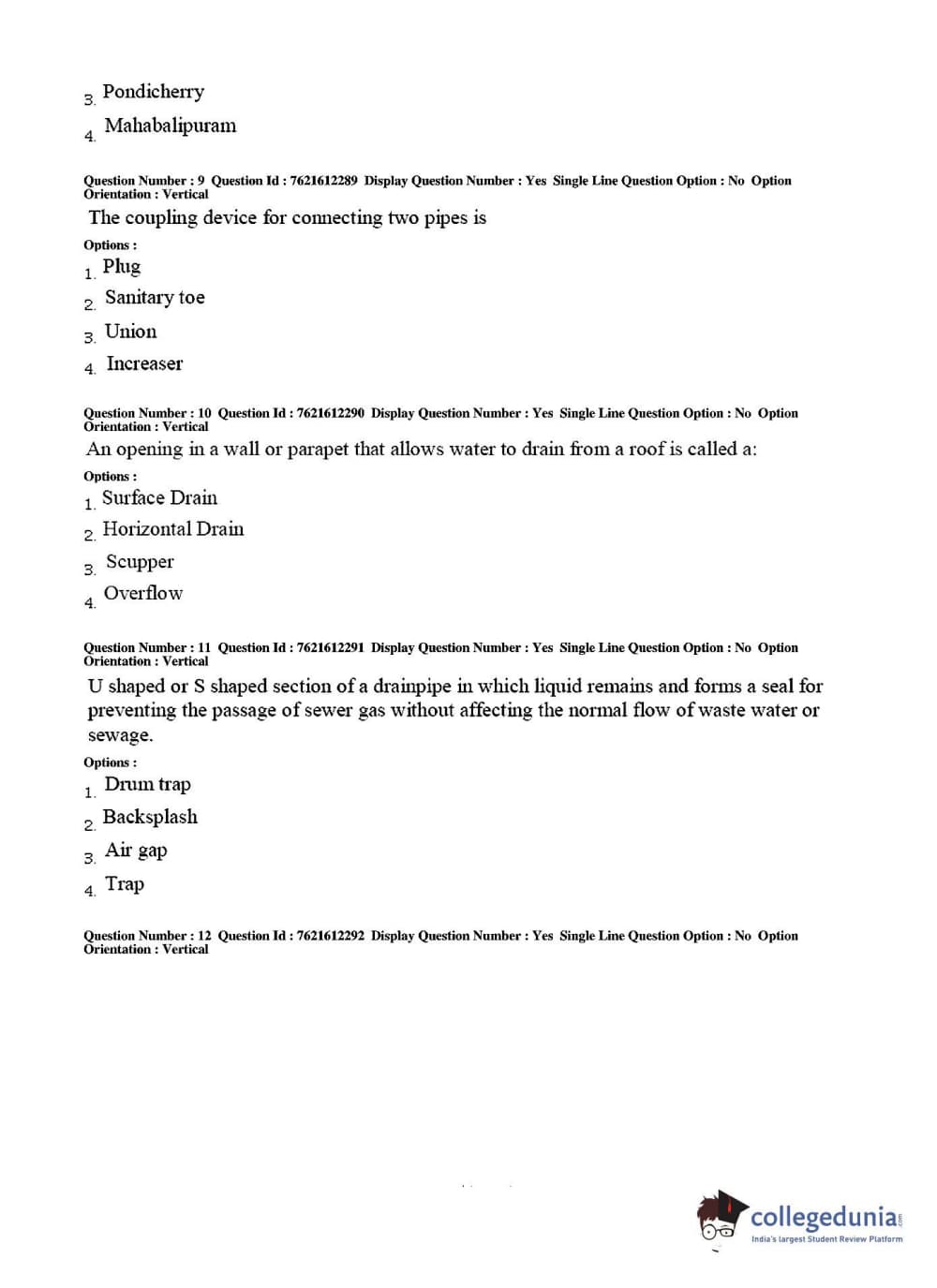 3. Pondicherry

4. Mahabalipuram

Question Number : 9 Question Id : 7621612289 Display Question Number : Yes Single Line Question Option : No Option Orientation : Vertical

The coupling device for connecting two pipes is

Options :

1. Plug

2. Sanitary toe

3. Union

4. Increaser

Question Number : 10 Question Id : 7621612290 Display Question Number : Yes Single Line Question Option : No Option Orientation : Vertical

An opening in a wall or parapet that allows water to drain from a roof is called a:

Options :

1. Surface Drain

2. Horizontal Drain

3. Scupper

4. Overflow

Question Number : 11 Question Id : 7621612291 Display Question Number : Yes Single Line Question Option : No Option Orientation : Vertical

U shaped or S shaped section of a drainpipe in which liquid remains and forms a seal for preventing the passage of sewer gas without affecting the normal flow of waste water or sewage.

Options :

1. Drum trap

2. Backsplash

3. Air gap

4. Trap

Question Number : 12 Question Id : 7621612292 Display Question Number : Yes Single Line Question Option : No Option Orientation : Vertical

collegedunia.com
India's largest Student Review Platform